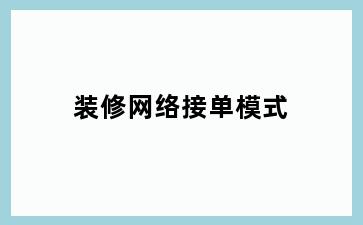 装修网络接单模式